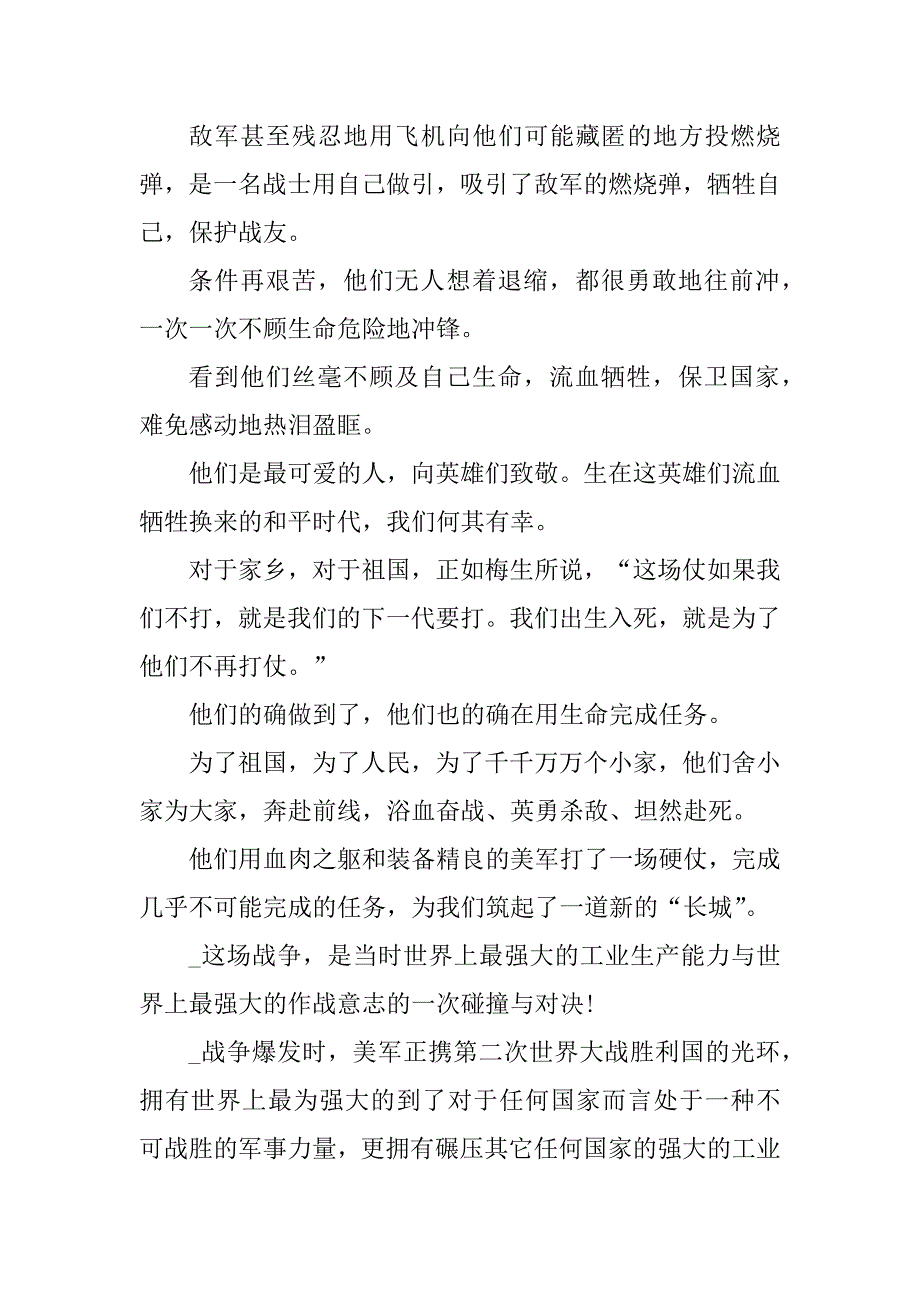 敌军甚至残忍地用飞机向他们可能藏匿的地方投燃烧弹，是一名战士用自己做引，吸引了敌军的燃烧弹，牺牲自己，保护战友。

条件再艰苦，他们无人想着退缩，都很勇敢地往前冲，一次一次不顾生命危险地冲锋。

看到他们丝毫不顾及自己生命，流血牺牲，保卫国家，难免感动地热泪盈眶。

他们是最可爱的人，向英雄们致敬。生在这英雄们流血牺牲换来的和平时代，我们何其有幸。

对于家乡，对于祖国，正如梅生所说，“这场仗如果我们不打，就是我们的下一代要打。我们出生入死，就是为了他们不再打仗。”

他们的确做到了，他们也的确在用生命完成任务。

为了祖国，为了人民，为了千千万万个小家，他们舍小家为大家，奔赴前线，浴血奋战、英勇杀敌、坦然赴死。

他们用血肉之躯和装备精良的美军打了一场硬仗，完成几乎不可能完成的任务，为我们筑起了一道新的“长城”。

_这场战争，是当时世界上最强大的工业生产能力与世界上最强大的作战意志的一次碰撞与对决!

_战争爆发时，美军正携第二次世界大战胜利国的光环，拥有世界上最为强大的到了对于任何国家而言处于一种不可战胜的军事力量，更拥有碾压其它任何国家的强大的工业